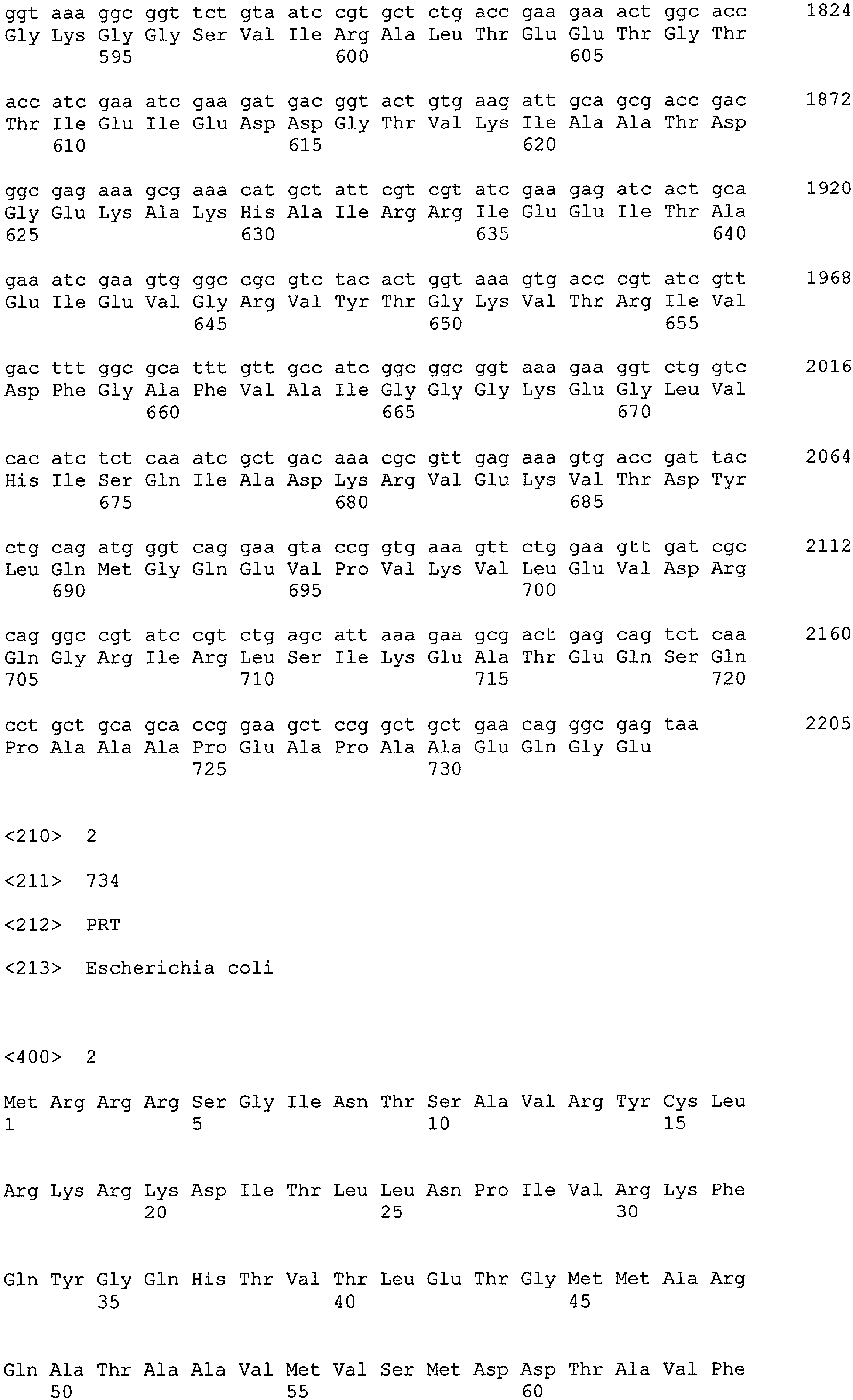 ggt aaa ggc ggt tct gta atc cgt gct ctg acc gaa gaa act ggc acc 1824
Gly Lys Gly Gly Ser Val Ile Arg Ala Leu Thr Glu Glu Thr Gly Thr
595 600 605

acc atc gaa atc gaa gat gac ggt act gtg aag att gca gcg acc gac 1872
Thr Ile Glu Ile Glu Asp Asp Gly Thr Val Lys Ile Ala Ala Thr Asp
610 615 620

ggc gag aaa gcg aaa cat gct att cgt cgt atc gaa gag atc act gca 1920
Gly Glu Lys Ala Lys His Ala Ile Arg Arg Ile Glu Glu Ile Thr Ala
625 630 635 640

gaa atc gaa gtg ggc cgc gtc tac act ggt aaa gtg acc cgt atc gtt 1968
Glu Ile Glu Val Gly Arg Val Tyr Thr Gly Lys Val Thr Arg Ile Val
645 650 655

gac ttt ggc gca ttt gtt gcc atc ggc ggc ggt aaa gaa ggt ctg gtc 2016
Asp Phe Gly Ala Phe Val Ala Ile Gly Gly Gly Lys Glu Gly Leu Val
660 665 670

cac atc tct caa atc gct gac aaa cgc gtt gag aaa gtg acc gat tac 2064
His Ile Ser Gln Ile Ala Asp Lys Arg Val Glu Lys Val Thr Asp Tyr
675 680 685

ctg cag atg ggt cag gaa gta ccg gtg aaa gtt ctg gaa gtt gat cgc 2112
Leu Gln Met Gly Gln Glu Val Pro Val Lys Val Leu Glu Val Asp Arg
690 695 700

cag ggc cgt atc cgt ctg agc att aaa gaa gcg act gag cag tct caa 2160
Gln Gly Arg Ile Arg Leu Ser Ile Lys Glu Ala Thr Glu Gln Ser Gln
705 710 715 720

cct gct gca gca ccg gaa gct ccg gct gct gaa cag ggc gag taa 2205
Pro Ala Ala Ala Pro Glu Ala Pro Ala Ala Glu Gln Gly Glu
725 730

<210> 2

<211> 734

<212> PRT

<213> Escherichia coli

<400> 2

Met Arg Arg Arg Ser Gly Ile Asn Thr Ser Ala Val Arg Tyr Cys Leu
1 5 10 15

Arg Lys Arg Lys Asp Ile Thr Leu Leu Asn Pro Ile Val Arg Lys Phe
20 25 30

Gln Tyr Gly Gln His Thr Val Thr Leu Glu Thr Gly Met Met Ala Arg
35 40 45

Gln Ala Thr Ala Ala Val Met Val Ser Met Asp Asp Thr Ala Val Phe
50 55 60